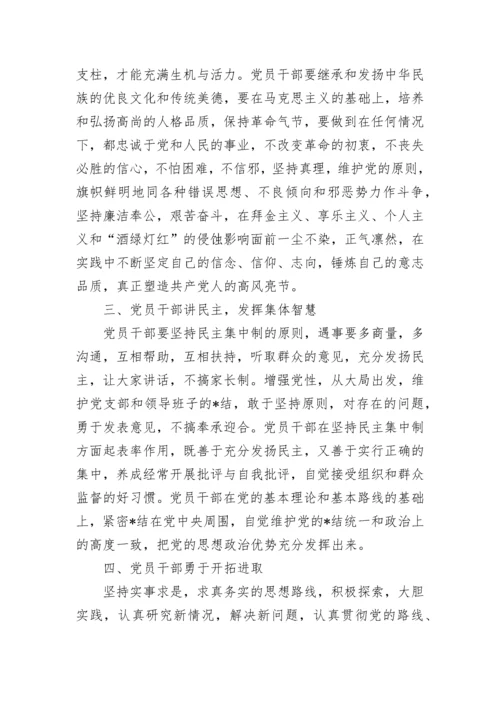 支柱，才能充满生机与活力。党员干部要继承和发扬中华民族的优良文化和传统美德，要在马克思主义的基础上，培养和弘扬高尚的人格品质，保持革命气节，要做到在任何情况下，都忠诚于党和人民的事业，不改变革命的初衷，不丧失必胜的信心，不怕困难，不信邪，坚持真理，维护党的原则，旗帜鲜明地同各种错误思想、不良倾向和邪恶势力作斗争，坚持廉洁奉公，艰苦奋斗，在拜金主义、享乐主义、个人主义和“酒绿灯红”的侵蚀影响面前一尘不染，正气凛然，在实践中不断坚定自己的信念、信仰、志向，锤炼自己的意志品质，真正塑造共产党人的高风亮节。

三、党员干部讲民主，发挥集体智慧

党员干部要坚持民主集中制的原则，遇事要多商量，多沟通，互相帮助，互相扶持，听取群众的意见，充分发扬民主，让大家讲话，不搞家长制。增强党性，从大局出发，维护党支部和领导班子的*结，敢于坚持原则，对存在的问题，勇于发表意见，不搞奉承迎合。党员干部在坚持民主集中制方面起表率作用，既善于充分发扬民主，又善于实行正确的集中，养成经常开展批评与自我批评，自觉接受组织和群众监督的好习惯。党员干部在党的基本理论和基本路线的基础上，紧密*结在党中央周围，自觉维护党的*结统一和政治上的高度一致，把党的思想政治优势充分发挥出来。

四、党员干部勇于开拓进取

坚持实事求是，求真务实的思想路线，积极探索，大胆实践，认真研究新情况，解决新问题，认真贯彻党的路线、